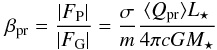 $\beta_{\mathrm{pr}} = \frac{|F_{\mathrm{P}}|}{|F_{\mathrm{G}}|} = \frac{\sigma}{m} \frac{\langle Q_{\mathrm{pr}} \rangle L_{\star}}{4\pi c G M_{\star}}$